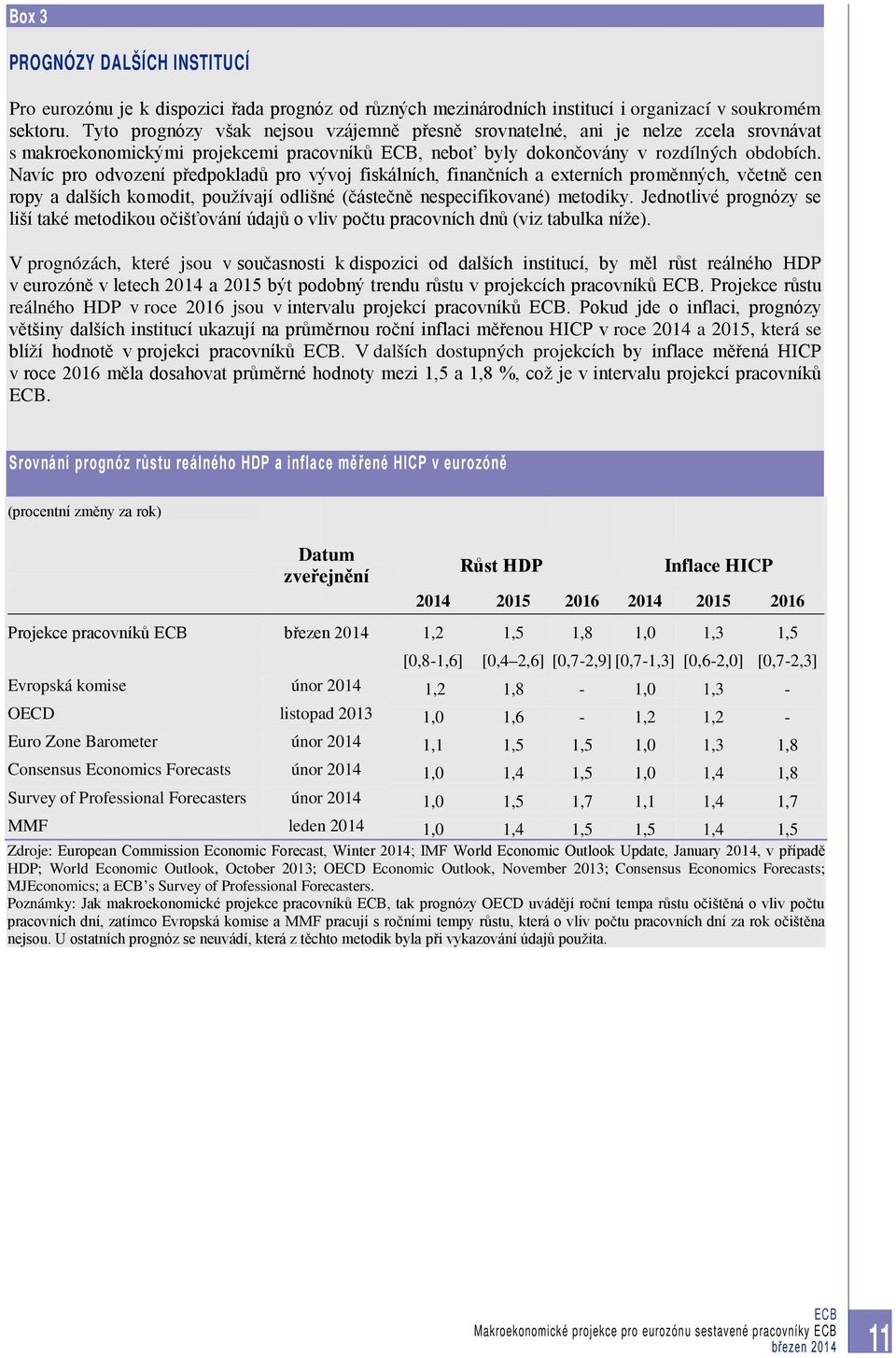 Box 3

PROGNÓZY DALŠÍCH INSTITUCÍ

Pro eurozónu je k dispozici řada prognóz od různých mezinárodních institucí i organizací v soukromém sektoru. Tyto prognózy však nejsou vzájemně přesně srovnatelné, ani je nelze zcela srovnávat s makroekonomickými projekcemi pracovníků ECB, neboť byly dokončovány v rozdílných obdobích. Navíc pro odvození předpokladů pro vývoj fiskálních, finančních a externích proměnných, včetně cen ropy a dalších komodit, používají odlišné (částečně nespecifikované) metodiky. Jednotlivé prognózy se liší také metodikou očišťování údajů o vliv počtu pracovních dnů (viz tabulka níže).

V prognózách, které jsou v současnosti k dispozici od dalších institucí, by měl růst reálného HDP v eurozóně v letech 2014 a 2015 být podobný trendu růstu v projekcích pracovníků ECB. Projekce růstu reálného HDP v roce 2016 jsou v intervalu projekcí pracovníků ECB. Pokud jde o inflaci, prognózy většiny dalších institucí ukazují na průměrnou roční inflaci měřenou HICP v roce 2014 a 2015, která se blíží hodnotě v projekci pracovníků ECB. V dalších dostupných projekcích by inflace měřená HICP v roce 2016 měla dosahovat průměrné hodnoty mezi 1,5 a 1,8 %, což je v intervalu projekcí pracovníků ECB.

Srovnání prognóz růstu reálného HDP a inflace měřené HICP v eurozóně

(procentní změny za rok)

| | Datum zveřejnění | Růst HDP 2014 | Růst HDP 2015 | Růst HDP 2016 | Inflace HICP 2014 | Inflace HICP 2015 | Inflace HICP 2016 |
|---|---|---|---|---|---|---|---|
| Projekce pracovníků ECB | březen 2014 | 1,2 | 1,5 | 1,8 | 1,0 | 1,3 | 1,5 |
| | | [0,8-1,6] | [0,4–2,6] | [0,7-2,9] | [0,7-1,3] | [0,6-2,0] | [0,7-2,3] |
| Evropská komise | únor 2014 | 1,2 | 1,8 | - | 1,0 | 1,3 | - |
| OECD | listopad 2013 | 1,0 | 1,6 | - | 1,2 | 1,2 | - |
| Euro Zone Barometer | únor 2014 | 1,1 | 1,5 | 1,5 | 1,0 | 1,3 | 1,8 |
| Consensus Economics Forecasts | únor 2014 | 1,0 | 1,4 | 1,5 | 1,0 | 1,4 | 1,8 |
| Survey of Professional Forecasters | únor 2014 | 1,0 | 1,5 | 1,7 | 1,1 | 1,4 | 1,7 |
| MMF | leden 2014 | 1,0 | 1,4 | 1,5 | 1,5 | 1,4 | 1,5 |

Zdroje: European Commission Economic Forecast, Winter 2014; IMF World Economic Outlook Update, January 2014, v případě HDP; World Economic Outlook, October 2013; OECD Economic Outlook, November 2013; Consensus Economics Forecasts; MJEconomics; a ECB’s Survey of Professional Forecasters.
Poznámky: Jak makroekonomické projekce pracovníků ECB, tak prognózy OECD uvádějí roční tempa růstu očištěná o vliv počtu pracovních dní, zatímco Evropská komise a MMF pracují s ročními tempy růstu, která o vliv počtu pracovních dní za rok očištěna nejsou. U ostatních prognóz se neuvádí, která z těchto metodik byla při vykazování údajů použita.

ECB
Makroekonomické projekce pro eurozónu sestavené pracovníky ECB
březen 2014

11